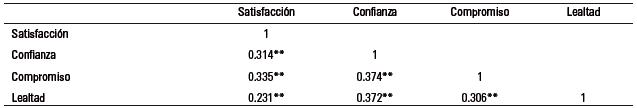 | | Satisfacción | Confianza | Compromiso | Lealtad |
|---|---|---|---|---|
| Satisfacción | 1 | | | |
| Confianza | 0.314** | 1 | | |
| Compromiso | 0.335** | 0.374** | 1 | |
| Lealtad | 0.231** | 0.372** | 0.306** | 1 |